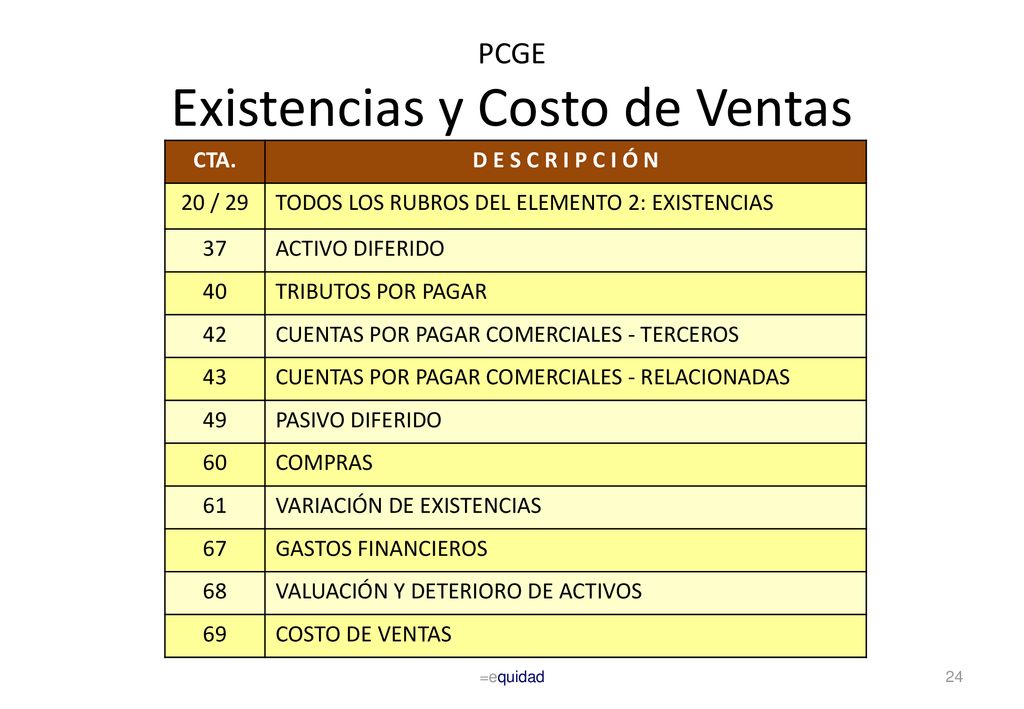 PCGE
Existencias y Costo de Ventas

| CTA. | D E S C R I P C I Ó N |
|---|---|
| 20 / 29 | TODOS LOS RUBROS DEL ELEMENTO 2: EXISTENCIAS |
| 37 | ACTIVO DIFERIDO |
| 40 | TRIBUTOS POR PAGAR |
| 42 | CUENTAS POR PAGAR COMERCIALES - TERCEROS |
| 43 | CUENTAS POR PAGAR COMERCIALES - RELACIONADAS |
| 49 | PASIVO DIFERIDO |
| 60 | COMPRAS |
| 61 | VARIACIÓN DE EXISTENCIAS |
| 67 | GASTOS FINANCIEROS |
| 68 | VALUACIÓN Y DETERIORO DE ACTIVOS |
| 69 | COSTO DE VENTAS |

=equidad

24